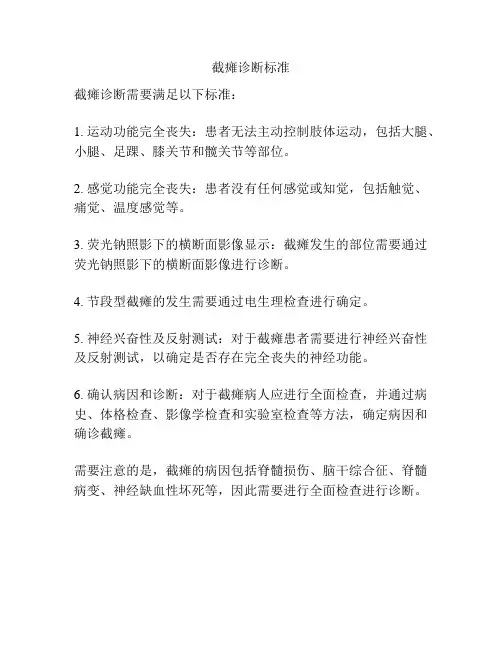 截瘫诊断标准

截瘫诊断需要满足以下标准：

1. 运动功能完全丧失：患者无法主动控制肢体运动，包括大腿、小腿、足踝、膝关节和髋关节等部位。

2. 感觉功能完全丧失：患者没有任何感觉或知觉，包括触觉、痛觉、温度感觉等。

3. 荧光钠照影下的横断面影像显示：截瘫发生的部位需要通过荧光钠照影下的横断面影像进行诊断。

4. 节段型截瘫的发生需要通过电生理检查进行确定。

5. 神经兴奋性及反射测试：对于截瘫患者需要进行神经兴奋性及反射测试，以确定是否存在完全丧失的神经功能。

6. 确认病因和诊断：对于截瘫病人应进行全面检查，并通过病史、体格检查、影像学检查和实验室检查等方法，确定病因和确诊截瘫。

需要注意的是，截瘫的病因包括脊髓损伤、脑干综合征、脊髓病变、神经缺血性坏死等，因此需要进行全面检查进行诊断。